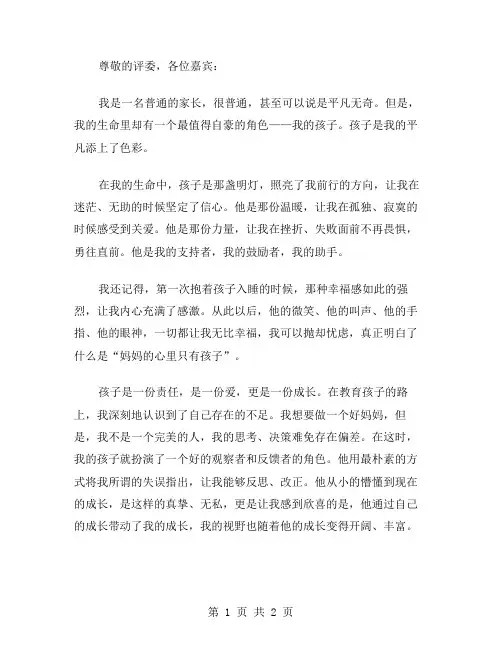 尊敬的评委，各位嘉宾：

我是一名普通的家长，很普通，甚至可以说是平凡无奇。但是，我的生命里却有一个最值得自豪的角色——我的孩子。孩子是我的平凡添上了色彩。

在我的生命中，孩子是那盏明灯，照亮了我前行的方向，让我在迷茫、无助的时候坚定了信心。他是那份温暖，让我在孤独、寂寞的时候感受到关爱。他是那份力量，让我在挫折、失败面前不再畏惧，勇往直前。他是我的支持者，我的鼓励者，我的助手。

我还记得，第一次抱着孩子入睡的时候，那种幸福感如此的强烈，让我内心充满了感激。从此以后，他的微笑、他的叫声、他的手指、他的眼神，一切都让我无比幸福，我可以抛却忧虑，真正明白了什么是“妈妈的心里只有孩子”。

孩子是一份责任，是一份爱，更是一份成长。在教育孩子的路上，我深刻地认识到了自己存在的不足。我想要做一个好妈妈，但是，我不是一个完美的人，我的思考、决策难免存在偏差。在这时，我的孩子就扮演了一个好的观察者和反馈者的角色。他用最朴素的方式将我所谓的失误指出，让我能够反思、改正。他从小的懵懂到现在的成长，是这样的真挚、无私，更是让我感到欣喜的是，他通过自己的成长带动了我的成长，我的视野也随着他的成长变得开阔、丰富。

第 1 页 共 2 页